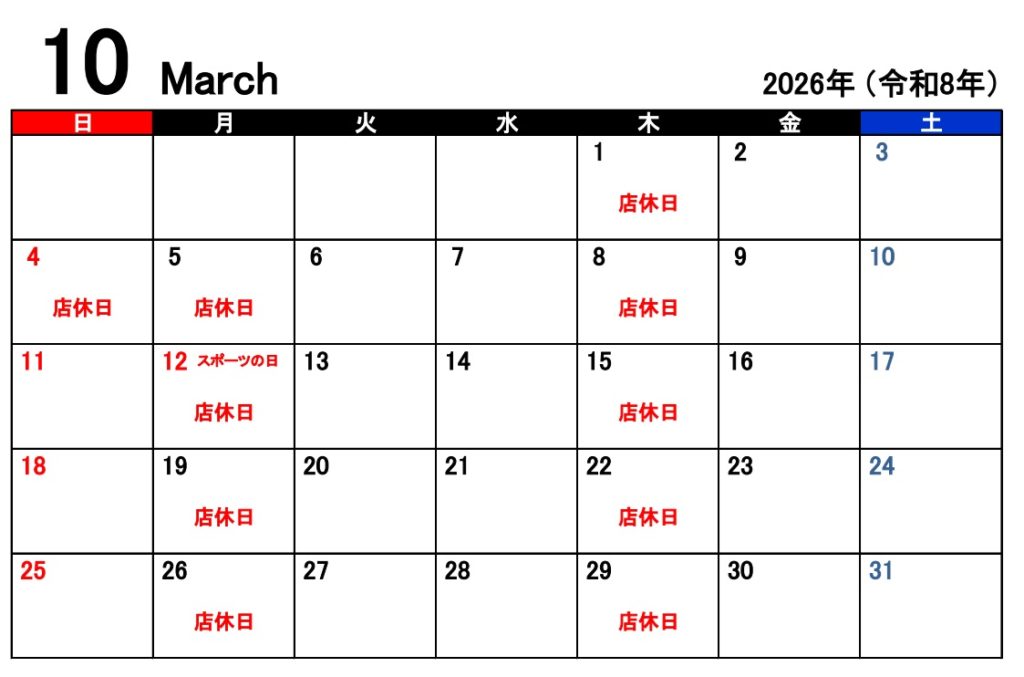 10 March

2026年（令和8年）

| 日 | 月 | 火 | 水 | 木 | 金 | 土 |
|---|---|---|---|---|---|---|
| | | | | 1 店休日 | 2 | 3 |
| 4 店休日 | 5 店休日 | 6 | 7 | 8 店休日 | 9 | 10 |
| 11 | 12 スポーツの日 店休日 | 13 | 14 | 15 店休日 | 16 | 17 |
| 18 | 19 店休日 | 20 | 21 | 22 店休日 | 23 | 24 |
| 25 | 26 店休日 | 27 | 28 | 29 店休日 | 30 | 31 |